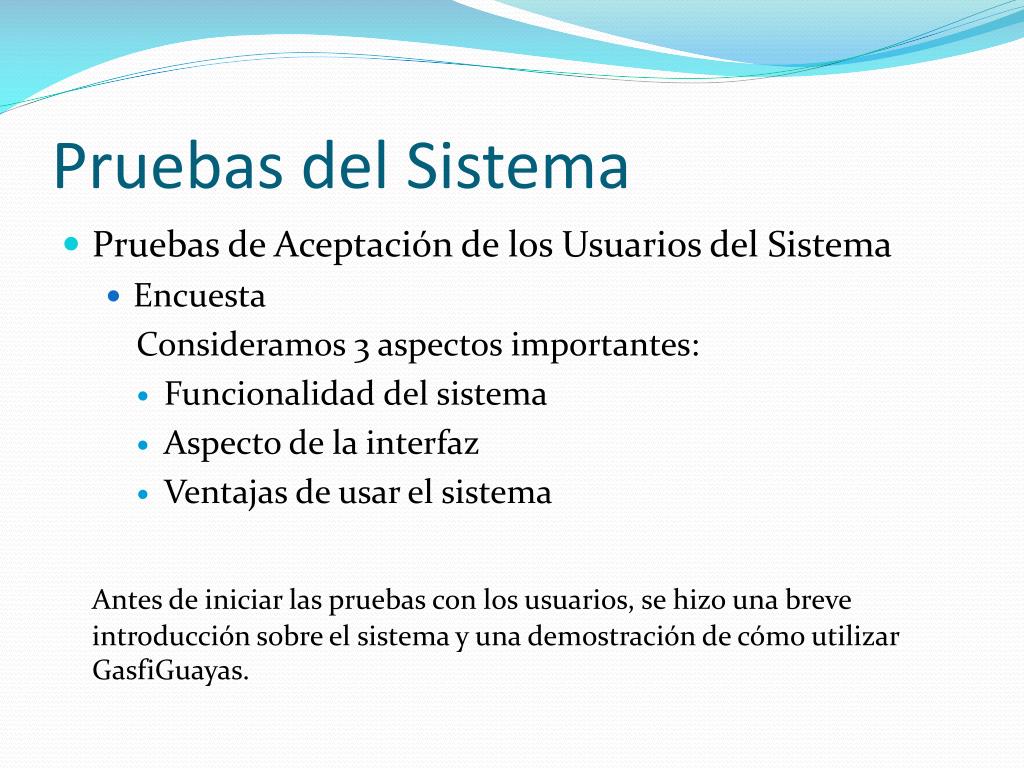 Pruebas del Sistema

- Pruebas de Aceptación de los Usuarios del Sistema
  - Encuesta

Consideramos 3 aspectos importantes:

- Funcionalidad del sistema
- Aspecto de la interfaz
- Ventajas de usar el sistema

Antes de iniciar las pruebas con los usuarios, se hizo una breve introducción sobre el sistema y una demostración de cómo utilizar GasfiGuayas.